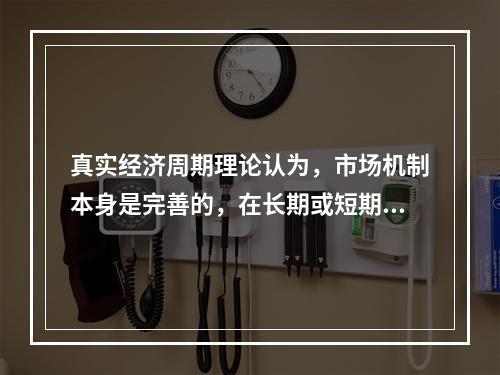 真实经济周期理论认为，市场机制本身是完善的，在长期或短期...